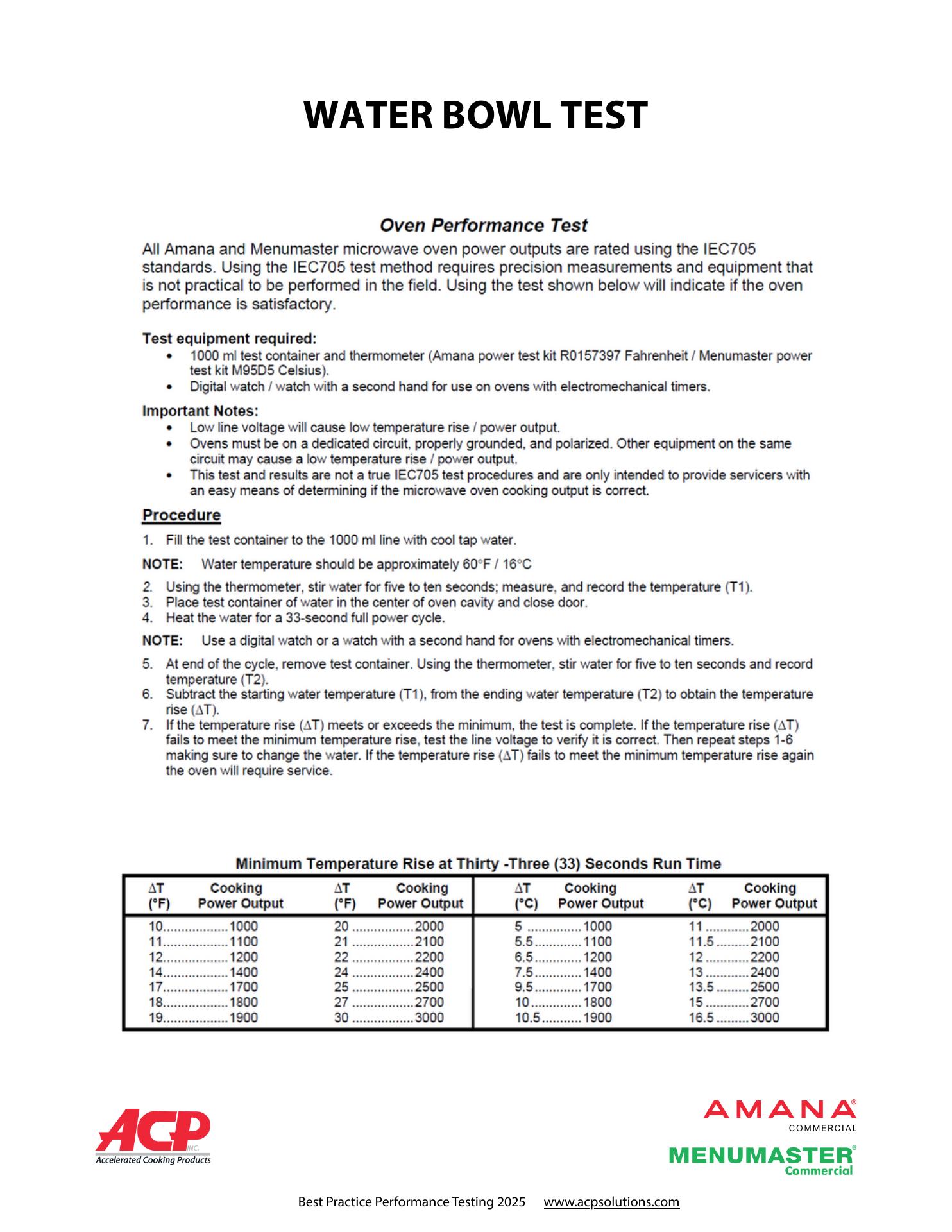 WATER BOWL TEST

Oven Performance Test

All Amana and Menumaster microwave oven power outputs are rated using the IEC705 standards. Using the IEC705 test method requires precision measurements and equipment that is not practical to be performed in the field. Using the test shown below will indicate if the oven performance is satisfactory.

Test equipment required:
• 1000 ml test container and thermometer (Amana power test kit R0157397 Fahrenheit / Menumaster power test kit M95D5 Celsius).
• Digital watch / watch with a second hand for use on ovens with electromechanical timers.

Important Notes:
• Low line voltage will cause low temperature rise / power output.
• Ovens must be on a dedicated circuit, properly grounded, and polarized. Other equipment on the same circuit may cause a low temperature rise / power output.
• This test and results are not a true IEC705 test procedures and are only intended to provide servicers with an easy means of determining if the microwave oven cooking output is correct.

Procedure
1. Fill the test container to the 1000 ml line with cool tap water.

NOTE: Water temperature should be approximately 60°F / 16°C

2. Using the thermometer, stir water for five to ten seconds; measure, and record the temperature (T1).
3. Place test container of water in the center of oven cavity and close door.
4. Heat the water for a 33-second full power cycle.

NOTE: Use a digital watch or a watch with a second hand for ovens with electromechanical timers.

5. At end of the cycle, remove test container. Using the thermometer, stir water for five to ten seconds and record temperature (T2).
6. Subtract the starting water temperature (T1), from the ending water temperature (T2) to obtain the temperature rise (ΔT).
7. If the temperature rise (ΔT) meets or exceeds the minimum, the test is complete. If the temperature rise (ΔT) fails to meet the minimum temperature rise, test the line voltage to verify it is correct. Then repeat steps 1-6 making sure to change the water. If the temperature rise (ΔT) fails to meet the minimum temperature rise again the oven will require service.

Minimum Temperature Rise at Thirty -Three (33) Seconds Run Time

| ΔT (°F) | Cooking Power Output | ΔT (°F) | Cooking Power Output | ΔT (°C) | Cooking Power Output | ΔT (°C) | Cooking Power Output |
|---|---|---|---|---|---|---|---|
| 10 | 1000 | 20 | 2000 | 5 | 1000 | 11 | 2000 |
| 11 | 1100 | 21 | 2100 | 5.5 | 1100 | 11.5 | 2100 |
| 12 | 1200 | 22 | 2200 | 6.5 | 1200 | 12 | 2200 |
| 14 | 1400 | 24 | 2400 | 7.5 | 1400 | 13 | 2400 |
| 17 | 1700 | 25 | 2500 | 9.5 | 1700 | 13.5 | 2500 |
| 18 | 1800 | 27 | 2700 | 10 | 1800 | 15 | 2700 |
| 19 | 1900 | 30 | 3000 | 10.5 | 1900 | 16.5 | 3000 |

ACP INC.
Accelerated Cooking Products

AMANA®
COMMERCIAL
MENUMASTER®
Commercial

Best Practice Performance Testing 2025 www.acpsolutions.com